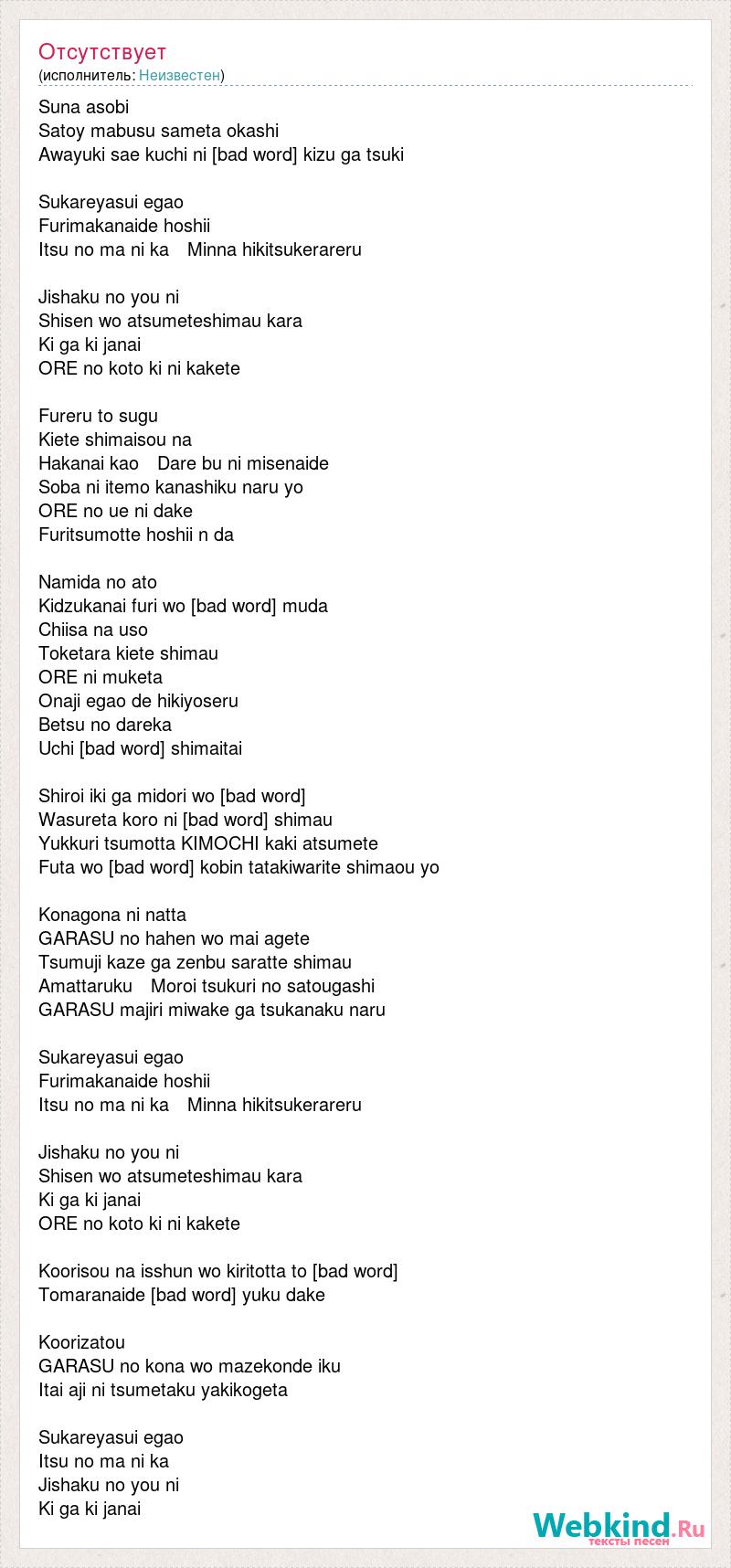 Отсутствует
(исполнитель: Неизвестен)

Suna asobi
Satoy mabusu sameta okashi
Awayuki sae kuchi ni [bad word] kizu ga tsuki

Sukareyasui egao
Furimakanaide hoshii
Itsu no ma ni ka Minna hikitsukerareru

Jishaku no you ni
Shisen wo atsumeteshimau kara
Ki ga ki janai
ORE no koto ki ni kakete

Fureru to sugu
Kiete shimaisou na
Hakanai kao Dare bu ni misenaide
Soba ni itemo kanashiku naru yo
ORE no ue ni dake
Furitsumotte hoshii n da

Namida no ato
Kidzukanai furi wo [bad word] muda
Chiisa na uso
Toketara kiete shimau
ORE ni muketa
Onaji egao de hikiyoseru
Betsu no dareka
Uchi [bad word] shimaitai

Shiroi iki ga midori wo [bad word]
Wasureta koro ni [bad word] shimau
Yukkuri tsumotta KIMOCHI kaki atsumete
Futa wo [bad word] kobin tatakiwarite shimaou yo

Konagona ni natta
GARASU no hahen wo mai agete
Tsumuji kaze ga zenbu saratte shimau
Amattaruku Moroi tsukuri no satougashi
GARASU majiri miwake ga tsukanaku naru

Sukareyasui egao
Furimakanaide hoshii
Itsu no ma ni ka Minna hikitsukerareru

Jishaku no you ni
Shisen wo atsumeteshimau kara
Ki ga ki janai
ORE no koto ki ni kakete

Koorisou na isshun wo kiritotta to [bad word]
Tomaranaide [bad word] yuku dake

Koorizatou
GARASU no kona wo mazekonde iku
Itai aji ni tsumetaku yakikogeta

Sukareyasui egao
Itsu no ma ni ka
Jishaku no you ni
Ki ga ki janai

Webkind.Ru
тексты песен